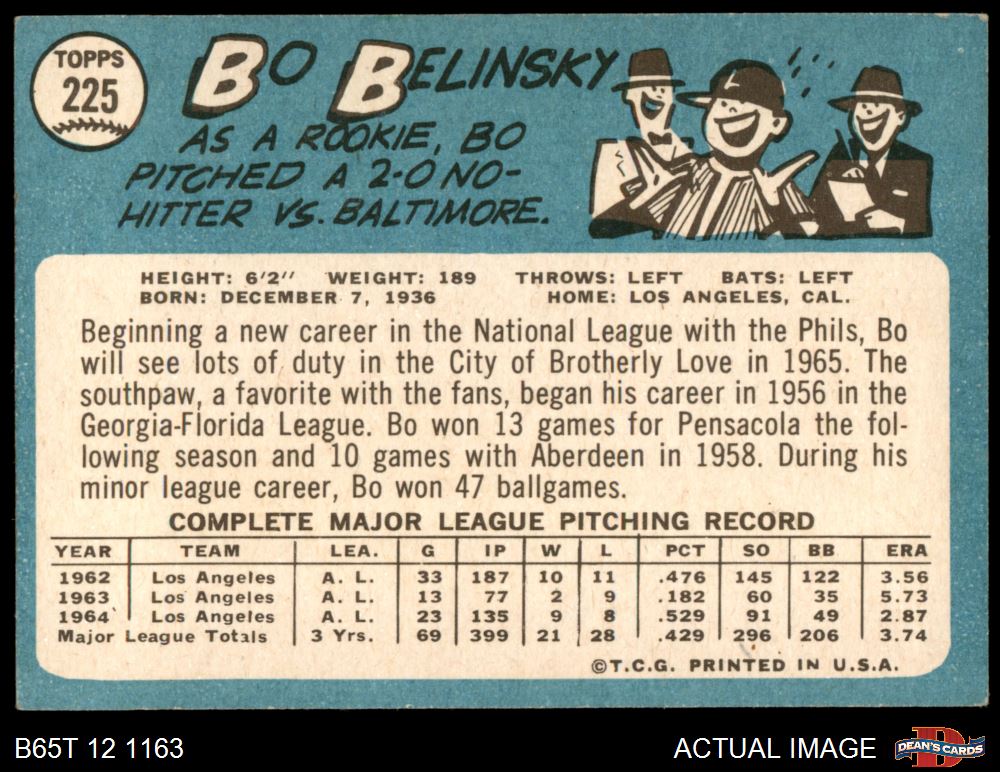 TOPPS
225

BO BELINSKY
AS A ROOKIE, BO PITCHED A 2-0 NO-HITTER VS. BALTIMORE.

HEIGHT: 6'2" WEIGHT: 189 THROWS: LEFT BATS: LEFT
BORN: DECEMBER 7, 1936 HOME: LOS ANGELES, CAL.

Beginning a new career in the National League with the Phils, Bo will see lots of duty in the City of Brotherly Love in 1965. The southpaw, a favorite with the fans, began his career in 1956 in the Georgia-Florida League. Bo won 13 games for Pensacola the following season and 10 games with Aberdeen in 1958. During his minor league career, Bo won 47 ballgames.

COMPLETE MAJOR LEAGUE PITCHING RECORD

| YEAR | TEAM | LEA. | G | IP | W | L | PCT | SO | BB | ERA |
|---|---|---|---|---|---|---|---|---|---|---|
| 1962 | Los Angeles | A. L. | 33 | 187 | 10 | 11 | .476 | 145 | 122 | 3.56 |
| 1963 | Los Angeles | A. L. | 13 | 77 | 2 | 9 | .182 | 60 | 35 | 5.73 |
| 1964 | Los Angeles | A. L. | 23 | 135 | 9 | 8 | .529 | 91 | 49 | 2.87 |
| Major League Totals | | 3 Yrs. | 69 | 399 | 21 | 28 | .429 | 296 | 206 | 3.74 |

©T.C.G. PRINTED IN U.S.A.

B65T 12 1163
ACTUAL IMAGE
DEAN'S CARDS